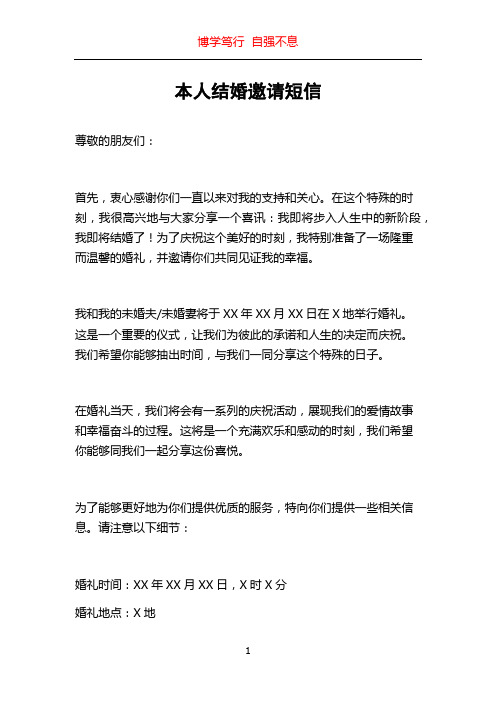 博学笃行 自强不息

本人结婚邀请短信

尊敬的朋友们：

首先，衷心感谢你们一直以来对我的支持和关心。在这个特殊的时刻，我很高兴地与大家分享一个喜讯：我即将步入人生中的新阶段，我即将结婚了！为了庆祝这个美好的时刻，我特别准备了一场隆重而温馨的婚礼，并邀请你们共同见证我的幸福。

我和我的未婚夫/未婚妻将于 XX 年 XX 月 XX 日在 X 地举行婚礼。这是一个重要的仪式，让我们为彼此的承诺和人生的决定而庆祝。我们希望你能够抽出时间，与我们一同分享这个特殊的日子。

在婚礼当天，我们将会有一系列的庆祝活动，展现我们的爱情故事和幸福奋斗的过程。这将是一个充满欢乐和感动的时刻，我们希望你能够同我们一起分享这份喜悦。

为了能够更好地为你们提供优质的服务，特向你们提供一些相关信息。请注意以下细节：

婚礼时间：XX 年 XX 月 XX 日，X 时 X 分

婚礼地点：X 地

1